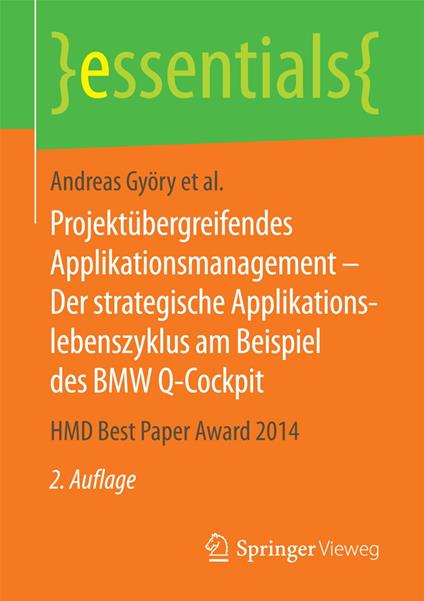 }essentials{

Andreas Györy et al.

Projektübergreifendes Applikationsmanagement – Der strategische Applikationslebenszyklus am Beispiel des BMW Q-Cockpit

HMD Best Paper Award 2014

2. Auflage

Springer Vieweg